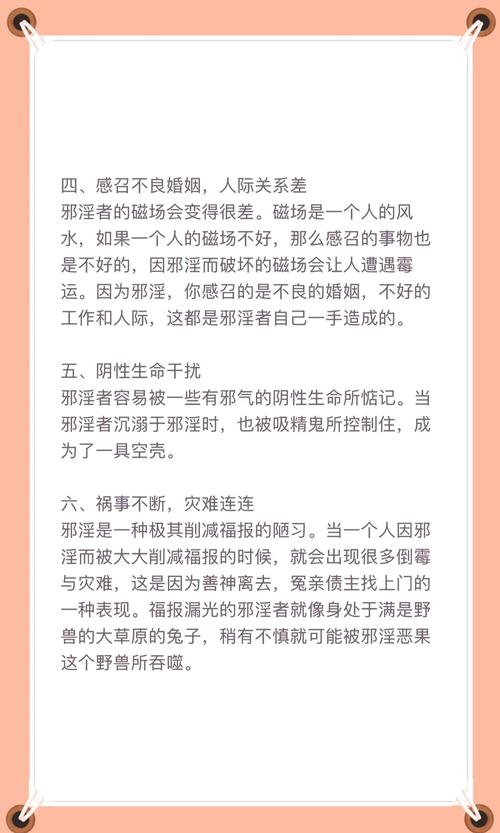 四、感召不良婚姻，人际关系差
邪淫者的磁场会变得很差。磁场是一个人的风水，如果一个人的磁场不好，那么感召的事物也是不好的，因邪淫而破坏的磁场会让人遭遇霉运。因为邪淫，你感召的是不良的婚姻，不好的工作和人际，这都是邪淫者自己一手造成的。

五、阴性生命干扰
邪淫者容易被一些有邪气的阴性生命所惦记。当邪淫者沉溺于邪淫时，也被吸精鬼所控制住，成为了一具空壳。

六、祸事不断，灾难连连
邪淫是一种极其削减福报的陋习。当一个人因邪淫而被大大削减福报的时候，就会出现很多倒霉与灾难，这是因为善神离去，冤亲债主找上门的一种表现。福报漏光的邪淫者就像身处于满是野兽的大草原的兔子，稍有不慎就可能被邪淫恶果这个野兽所吞噬。